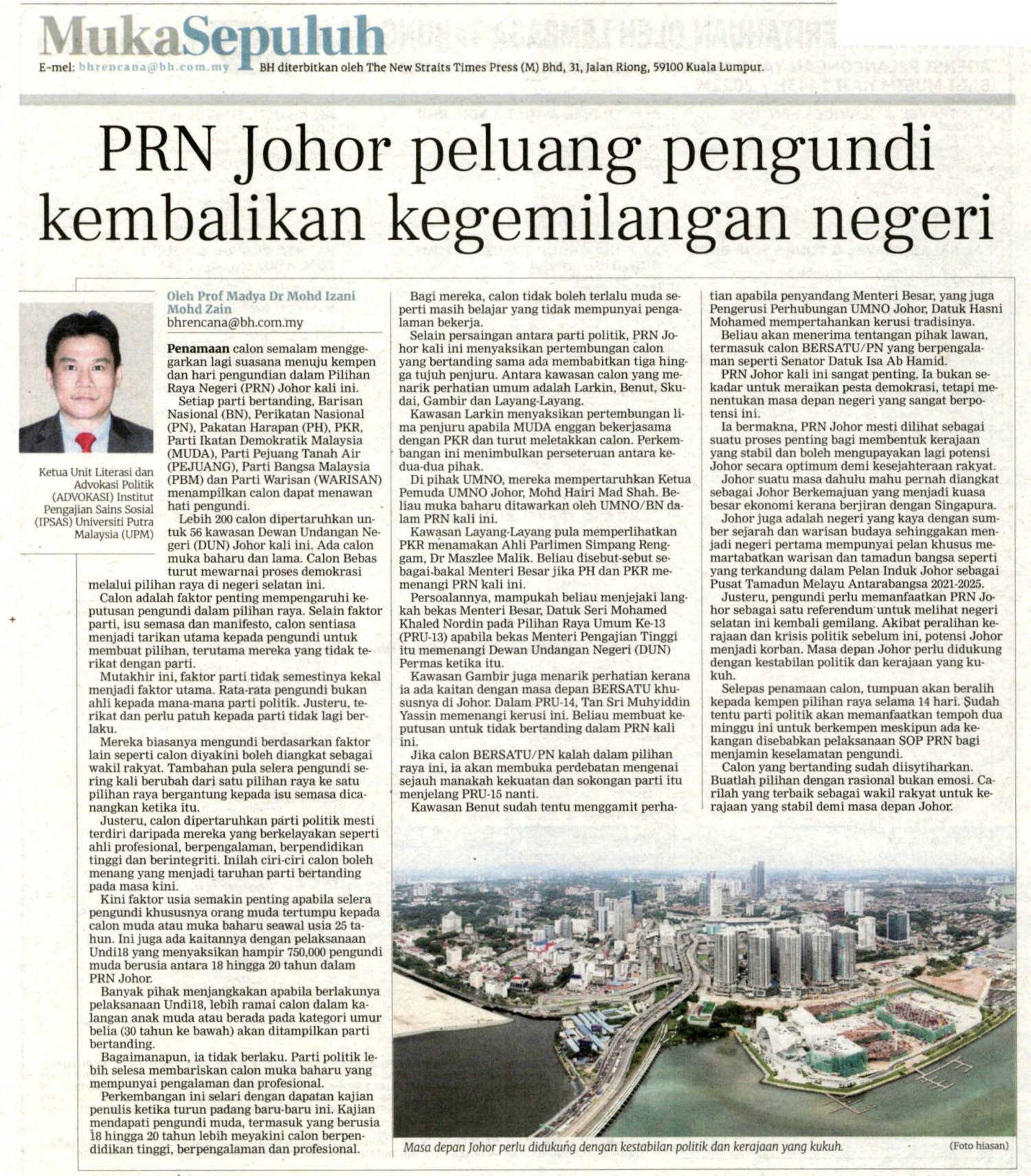 MukaSepuluh

E-mel: bhrencana@bh.com.my BH diterbitkan oleh The New Straits Times Press (M) Bhd, 31, Jalan Riong, 59100 Kuala Lumpur.

PRN Johor peluang pengundi kembalikan kegemilangan negeri

Ketua Unit Literasi dan Advokasi Politik (ADVOKASI) Institut Pengajian Sains Sosial (IPSAS) Universiti Putra Malaysia (UPM)

Oleh Prof Madya Dr Mohd Izani Mohd Zain
bhrencana@bh.com.my

Penamaan calon semalam menggegarkan lagi suasana menuju kempen dan hari pengundian dalam Pilihan Raya Negeri (PRN) Johor kali ini.

Setiap parti bertanding, Barisan Nasional (BN), Perikatan Nasional (PN), Pakatan Harapan (PH), PKR, Parti Ikatan Demokratik Malaysia (MUDA), Parti Pejuang Tanah Air (PEJUANG), Parti Bangsa Malaysia (PBM) dan Parti Warisan (WARISAN) menampilkan calon dapat menawan hati pengundi.

Lebih 200 calon dipertaruhkan untuk 56 kawasan Dewan Undangan Negeri (DUN) Johor kali ini. Ada calon muka baharu dan lama. Calon Bebas turut mewarnai proses demokrasi melalui pilihan raya di negeri selatan ini.

Calon adalah faktor penting mempengaruhi keputusan pengundi dalam pilihan raya. Selain faktor parti, isu semasa dan manifesto, calon sentiasa menjadi tarikan utama kepada pengundi untuk membuat pilihan, terutama mereka yang tidak terikat dengan parti.

Mutakhir ini, faktor parti tidak semestinya kekal menjadi faktor utama. Rata-rata pengundi bukan ahli kepada mana-mana parti politik. Justeru, terikat dan perlu patuh kepada parti tidak lagi berlaku.

Mereka biasanya mengundi berdasarkan faktor lain seperti calon diyakini boleh diangkat sebagai wakil rakyat. Tambahan pula selera pengundi sering kali berubah dari satu pilihan raya ke satu pilihan raya bergantung kepada isu semasa dicanangkan ketika itu.

Justeru, calon dipertaruhkan parti politik mesti terdiri daripada mereka yang berkelayakan seperti ahli profesional, berpengalaman, berpendidikan tinggi dan berintegriti. Inilah ciri-ciri calon boleh menang yang menjadi taruhan parti bertanding pada masa kini.

Kini faktor usia semakin penting apabila selera pengundi khususnya orang muda tertumpu kepada calon muda atau muka baharu seawal usia 25 tahun. Ini juga ada kaitannya dengan pelaksanaan Undi18 yang menyaksikan hampir 750,000 pengundi muda berusia antara 18 hingga 20 tahun dalam PRN Johor.

Banyak pihak menjangkakan apabila berlakunya pelaksanaan Undi18, lebih ramai calon dalam kalangan anak muda atau berada pada kategori umur belia (30 tahun ke bawah) akan ditampilkan parti bertanding.

Bagaimanapun, ia tidak berlaku. Parti politik lebih selesa membariskan calon muka baharu yang mempunyai pengalaman dan profesional.

Perkembangan ini selari dengan dapatan kajian penulis ketika turun padang baru-baru ini. Kajian mendapati pengundi muda, termasuk yang berusia 18 hingga 20 tahun lebih meyakini calon berpendidikan tinggi, berpengalaman dan profesional.

Bagi mereka, calon tidak boleh terlalu muda seperti masih belajar yang tidak mempunyai pengalaman bekerja.

Selain persaingan antara parti politik, PRN Johor kali ini menyaksikan pertembungan calon yang bertanding sama ada membabitkan tiga hingga tujuh penjuru. Antara kawasan calon yang menarik perhatian umum adalah Larkin, Benut, Skudai, Gambir dan Layang-Layang.

Kawasan Larkin menyaksikan pertembungan lima penjuru apabila MUDA enggan bekerjasama dengan PKR dan turut meletakkan calon. Perkembangan ini menimbulkan perseteruan antara kedua-dua pihak.

Di pihak UMNO, mereka mempertaruhkan Ketua Pemuda UMNO Johor, Mohd Hairi Mad Shah. Beliau muka baharu ditawarkan oleh UMNO/BN dalam PRN kali ini.

Kawasan Layang-Layang pula memperlihatkan PKR menamakan Ahli Parlimen Simpang Renggam, Dr Maszlee Malik. Beliau disebut-sebut sebagai bakal Menteri Besar jika PH dan PKR memenangi PRN kali ini.

Persoalannya, mampukah beliau menjejaki langkah bekas Menteri Besar, Datuk Seri Mohamed Khaled Nordin pada Pilihan Raya Umum Ke-13 (PRU-13) apabila bekas Menteri Pengajian Tinggi itu memenangi Dewan Undangan Negeri (DUN) Permas ketika itu.

Kawasan Gambir juga menarik perhatian kerana ia ada kaitan dengan masa depan BERSATU khususnya di Johor. Dalam PRU-14, Tan Sri Muhyiddin Yassin memenangi kerusi ini. Beliau membuat keputusan untuk tidak bertanding dalam PRN kali ini.

Jika calon BERSATU/PN kalah dalam pilihan raya ini, ia akan membuka perdebatan mengenai sejauh manakah kekuatan dan sokongan parti itu menjelang PRU-15 nanti.

Kawasan Benut sudah tentu menggamit perhatian apabila penyandang Menteri Besar, yang juga Pengerusi Perhubungan UMNO Johor, Datuk Hasni Mohamed mempertahankan kerusi tradisinya.

Beliau akan menerima tentangan pihak lawan, termasuk calon BERSATU/PN yang berpengalaman seperti Senator Datuk Isa Ab Hamid.

PRN Johor kali ini sangat penting. Ia bukan sekadar untuk meraikan pesta demokrasi, tetapi menentukan masa depan negeri yang sangat berpotensi ini.

Ia bermakna, PRN Johor mesti dilihat sebagai suatu proses penting bagi membentuk kerajaan yang stabil dan boleh mengupayakan lagi potensi Johor secara optimum demi kesejahteraan rakyat.

Johor suatu masa dahulu mahu pernah diangkat sebagai Johor Berkemajuan yang menjadi kuasa besar ekonomi kerana berjiran dengan Singapura.

Johor juga adalah negeri yang kaya dengan sumber sejarah dan warisan budaya sehinggakan menjadi negeri pertama mempunyai pelan khusus memartabatkan warisan dan tamadun bangsa seperti yang terkandung dalam Pelan Induk Johor sebagai Pusat Tamadun Melayu Antarabangsa 2021-2025.

Justeru, pengundi perlu memanfaatkan PRN Johor sebagai satu referendum untuk melihat negeri selatan ini kembali gemilang. Akibat peralihan kerajaan dan krisis politik sebelum ini, potensi Johor menjadi korban. Masa depan Johor perlu didukung dengan kestabilan politik dan kerajaan yang kukuh.

Selepas penamaan calon, tumpuan akan beralih kepada kempen pilihan raya selama 14 hari. Sudah tentu parti politik akan memanfaatkan tempoh dua minggu ini untuk berkempen meskipun ada kekangan disebabkan pelaksanaan SOP PRN bagi menjamin keselamatan pengundi.

Calon yang bertanding sudah diisytiharkan. Buatlah pilihan dengan rasional bukan emosi. Carilah yang terbaik sebagai wakil rakyat untuk kerajaan yang stabil demi masa depan Johor.

Masa depan Johor perlu didukung dengan kestabilan politik dan kerajaan yang kukuh. (Foto hiasan)